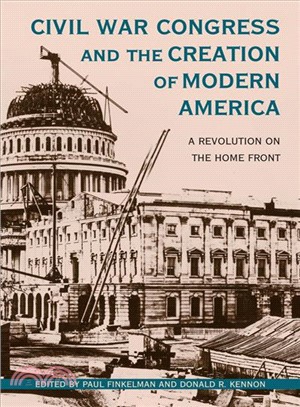 CIVIL WAR CONGRESS AND THE CREATION OF MODERN AMERICA

A REVOLUTION ON THE HOME FRONT

EDITED BY PAUL FINKELMAN AND DONALD R. KENNON